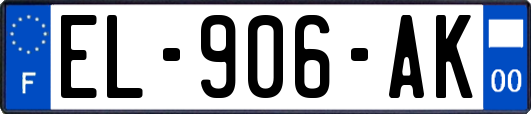 F
EL-906-AK
00